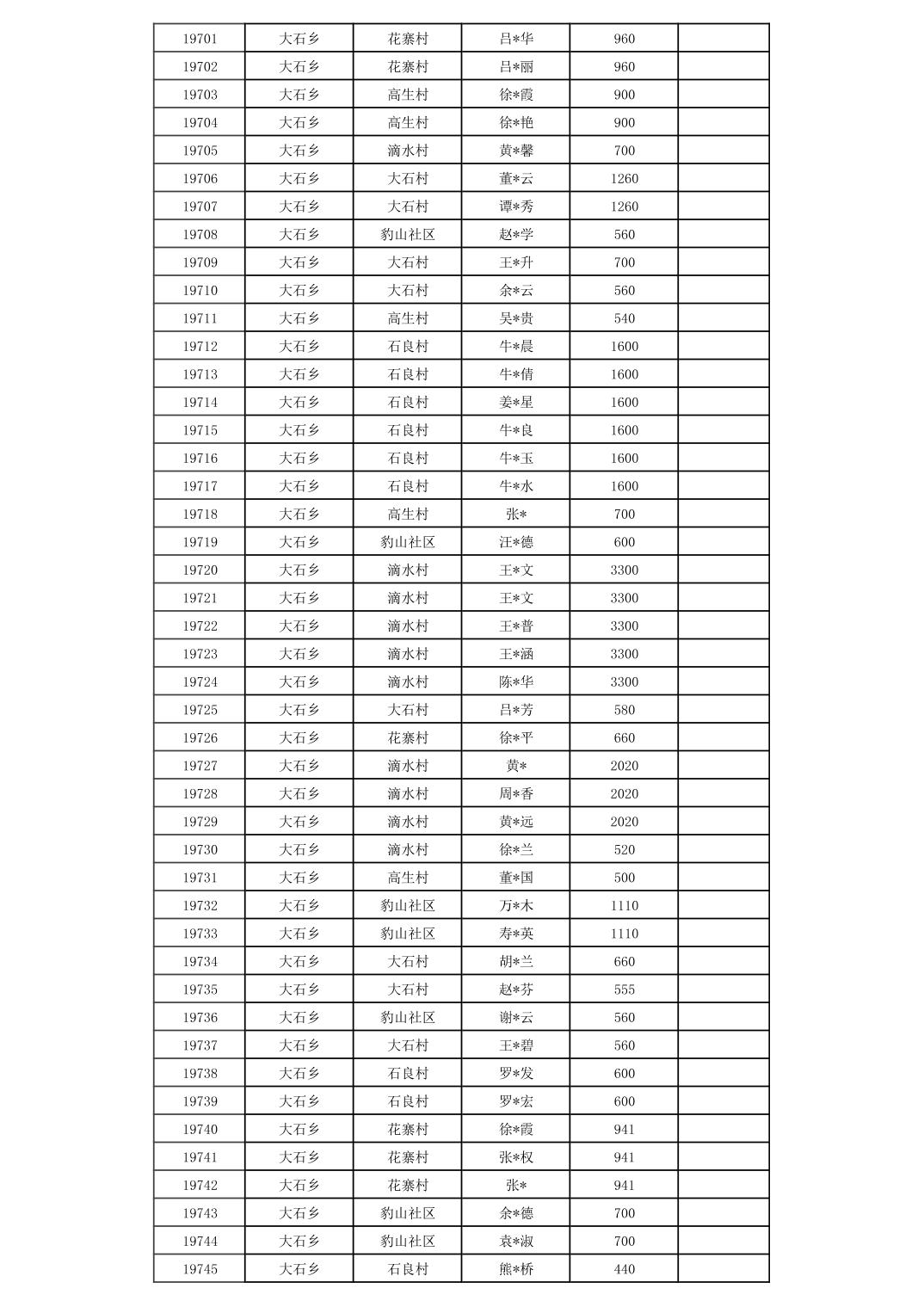 | 19701 | 大石乡 | 花寨村 | 吕*华 | 960 |  |
|---|---|---|---|---|---|
| 19702 | 大石乡 | 花寨村 | 吕*丽 | 960 |  |
| 19703 | 大石乡 | 高生村 | 徐*霞 | 900 |  |
| 19704 | 大石乡 | 高生村 | 徐*艳 | 900 |  |
| 19705 | 大石乡 | 滴水村 | 黄*馨 | 700 |  |
| 19706 | 大石乡 | 大石村 | 董*云 | 1260 |  |
| 19707 | 大石乡 | 大石村 | 谭*秀 | 1260 |  |
| 19708 | 大石乡 | 豹山社区 | 赵*学 | 560 |  |
| 19709 | 大石乡 | 大石村 | 王*升 | 700 |  |
| 19710 | 大石乡 | 大石村 | 余*云 | 560 |  |
| 19711 | 大石乡 | 高生村 | 吴*贵 | 540 |  |
| 19712 | 大石乡 | 石良村 | 牛*晨 | 1600 |  |
| 19713 | 大石乡 | 石良村 | 牛*倩 | 1600 |  |
| 19714 | 大石乡 | 石良村 | 姜*星 | 1600 |  |
| 19715 | 大石乡 | 石良村 | 牛*良 | 1600 |  |
| 19716 | 大石乡 | 石良村 | 牛*玉 | 1600 |  |
| 19717 | 大石乡 | 石良村 | 牛*水 | 1600 |  |
| 19718 | 大石乡 | 高生村 | 张* | 700 |  |
| 19719 | 大石乡 | 豹山社区 | 汪*德 | 600 |  |
| 19720 | 大石乡 | 滴水村 | 王*文 | 3300 |  |
| 19721 | 大石乡 | 滴水村 | 王*文 | 3300 |  |
| 19722 | 大石乡 | 滴水村 | 王*普 | 3300 |  |
| 19723 | 大石乡 | 滴水村 | 王*涵 | 3300 |  |
| 19724 | 大石乡 | 滴水村 | 陈*华 | 3300 |  |
| 19725 | 大石乡 | 大石村 | 吕*芳 | 580 |  |
| 19726 | 大石乡 | 花寨村 | 徐*平 | 660 |  |
| 19727 | 大石乡 | 滴水村 | 黄* | 2020 |  |
| 19728 | 大石乡 | 滴水村 | 周*香 | 2020 |  |
| 19729 | 大石乡 | 滴水村 | 黄*远 | 2020 |  |
| 19730 | 大石乡 | 滴水村 | 徐*兰 | 520 |  |
| 19731 | 大石乡 | 高生村 | 董*国 | 500 |  |
| 19732 | 大石乡 | 豹山社区 | 万*木 | 1110 |  |
| 19733 | 大石乡 | 豹山社区 | 寿*英 | 1110 |  |
| 19734 | 大石乡 | 大石村 | 胡*兰 | 660 |  |
| 19735 | 大石乡 | 大石村 | 赵*芬 | 555 |  |
| 19736 | 大石乡 | 豹山社区 | 谢*云 | 560 |  |
| 19737 | 大石乡 | 大石村 | 王*碧 | 560 |  |
| 19738 | 大石乡 | 石良村 | 罗*发 | 600 |  |
| 19739 | 大石乡 | 石良村 | 罗*宏 | 600 |  |
| 19740 | 大石乡 | 花寨村 | 徐*霞 | 941 |  |
| 19741 | 大石乡 | 花寨村 | 张*权 | 941 |  |
| 19742 | 大石乡 | 花寨村 | 张* | 941 |  |
| 19743 | 大石乡 | 豹山社区 | 余*德 | 700 |  |
| 19744 | 大石乡 | 豹山社区 | 袁*淑 | 700 |  |
| 19745 | 大石乡 | 石良村 | 熊*桥 | 440 |  |